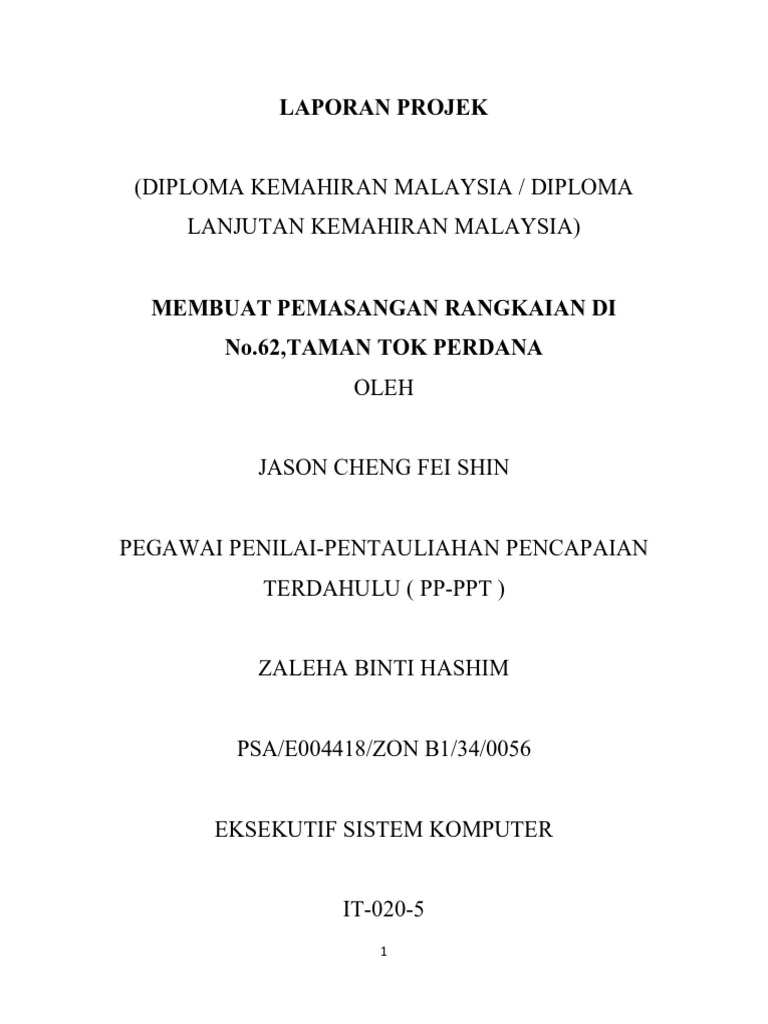 LAPORAN PROJEK

(DIPLOMA KEMAHIRAN MALAYSIA / DIPLOMA LANJUTAN KEMAHIRAN MALAYSIA)

MEMBUAT PEMASANGAN RANGKAIAN DI No.62,TAMAN TOK PERDANA

OLEH

JASON CHENG FEI SHIN

PEGAWAI PENILAI-PENTAULIAHAN PENCAPAIAN TERDAHULU ( PP-PPT )

ZALEHA BINTI HASHIM

PSA/E004418/ZON B1/34/0056

EKSEKUTIF SISTEM KOMPUTER

IT-020-5

1